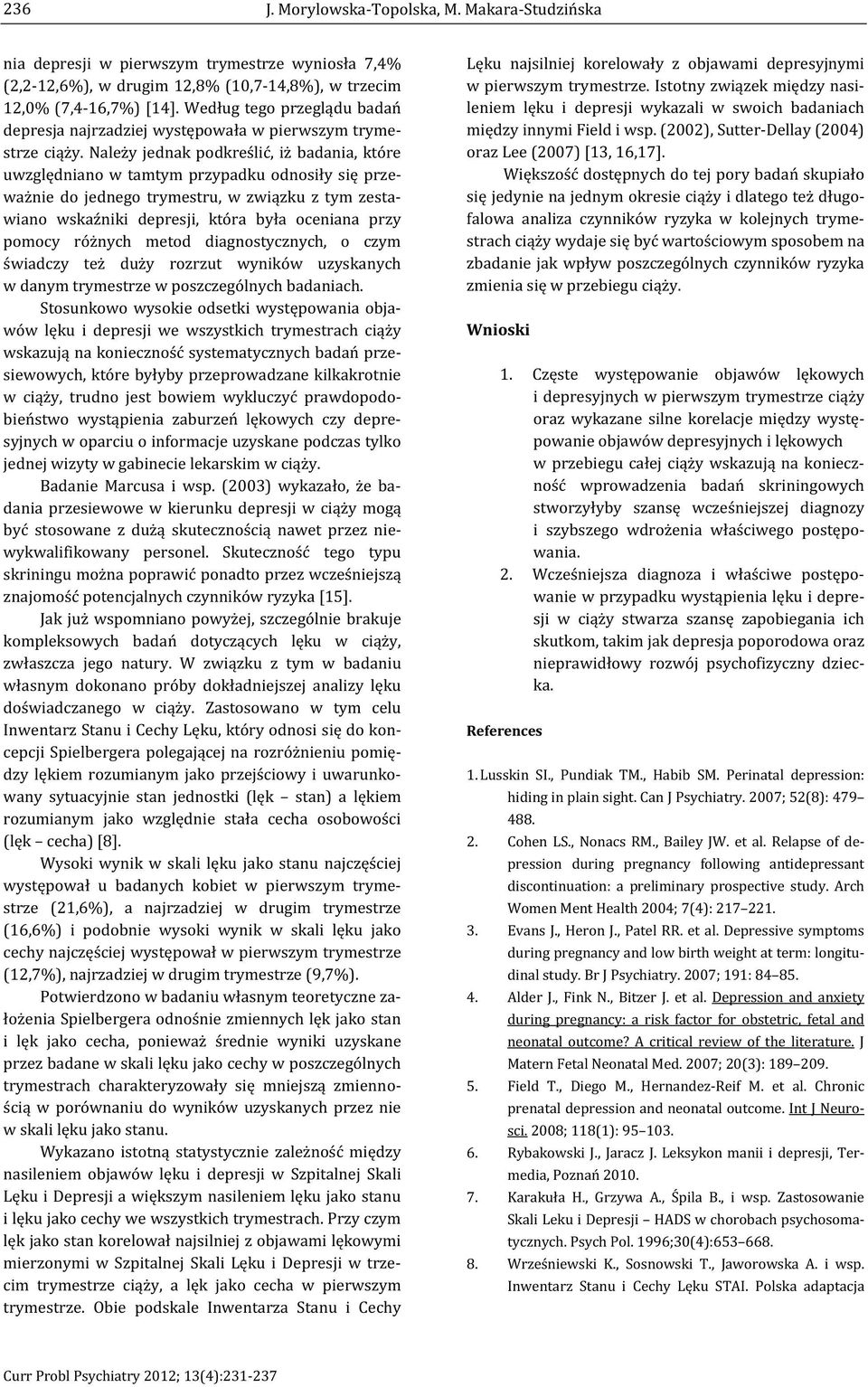 236 J. Morylowska-Topolska, M. Makara-Studzińska

nia depresji w pierwszym trymestrze wyniosła 7,4% (2,2-12,6%), w drugim 12,8% (10,7-14,8%), w trzecim 12,0% (7,4-16,7%) [14]. Według tego przeglądu badań depresja najrzadziej występowała w pierwszym trymestrze ciąży. Należy jednak podkreślić, iż badania, które uwzględniano w tamtym przypadku odnosiły się przeważnie do jednego trymestru, w związku z tym zestawiano wskaźniki depresji, która była oceniana przy pomocy różnych metod diagnostycznych, o czym świadczy też duży rozrzut wyników uzyskanych w danym trymestrze w poszczególnych badaniach.

Stosunkowo wysokie odsetki występowania objawów lęku i depresji we wszystkich trymestrach ciąży wskazują na konieczność systematycznych badań przesiewowych, które byłyby przeprowadzane kilkakrotnie w ciąży, trudno jest bowiem wykluczyć prawdopodobieństwo wystąpienia zaburzeń lękowych czy depresyjnych w oparciu o informacje uzyskane podczas tylko jednej wizyty w gabinecie lekarskim w ciąży.

Badanie Marcusa i wsp. (2003) wykazało, że badania przesiewowe w kierunku depresji w ciąży mogą być stosowane z dużą skutecznością nawet przez niewykwalifikowany personel. Skuteczność tego typu skriningu można poprawić ponadto przez wcześniejszą znajomość potencjalnych czynników ryzyka [15].

Jak już wspomniano powyżej, szczególnie brakuje kompleksowych badań dotyczących lęku w ciąży, zwłaszcza jego natury. W związku z tym w badaniu własnym dokonano próby dokładniejszej analizy lęku doświadczanego w ciąży. Zastosowano w tym celu Inwentarz Stanu i Cechy Lęku, który odnosi się do koncepcji Spielbergera polegającej na rozróżnieniu pomiędzy lękiem rozumianym jako przejściowy i uwarunkowany sytuacyjnie stan jednostki (lęk – stan) a lękiem rozumianym jako względnie stała cecha osobowości (lęk – cecha) [8].

Wysoki wynik w skali lęku jako stanu najczęściej występował u badanych kobiet w pierwszym trymestrze (21,6%), a najrzadziej w drugim trymestrze (16,6%) i podobnie wysoki wynik w skali lęku jako cechy najczęściej występował w pierwszym trymestrze (12,7%), najrzadziej w drugim trymestrze (9,7%).

Potwierdzono w badaniu własnym teoretyczne założenia Spielbergera odnośnie zmiennych lęk jako stan i lęk jako cecha, ponieważ średnie wyniki uzyskane przez badane w skali lęku jako cechy w poszczególnych trymestrach charakteryzowały się mniejszą zmiennością w porównaniu do wyników uzyskanych przez nie w skali lęku jako stanu.

Wykazano istotną statystycznie zależność między nasileniem objawów lęku i depresji w Szpitalnej Skali Lęku i Depresji a większym nasileniem lęku jako stanu i lęku jako cechy we wszystkich trymestrach. Przy czym lęk jako stan korelował najsilniej z objawami lękowymi mierzonymi w Szpitalnej Skali Lęku i Depresji w trzecim trymestrze ciąży, a lęk jako cecha w pierwszym trymestrze. Obie podskale Inwentarza Stanu i Cechy Lęku najsilniej korelowały z objawami depresyjnymi w pierwszym trymestrze. Istotny związek między nasileniem lęku i depresji wykazali w swoich badaniach między innymi Field i wsp. (2002), Sutter-Dellay (2004) oraz Lee (2007) [13, 16,17].

Większość dostępnych do tej pory badań skupiało się jedynie na jednym okresie ciąży i dlatego też długofalowa analiza czynników ryzyka w kolejnych trymestrach ciąży wydaje się być wartościowym sposobem na zbadanie jak wpływ poszczególnych czynników ryzyka zmienia się w przebiegu ciąży.

Wnioski

1. Częste występowanie objawów lękowych i depresyjnych w pierwszym trymestrze ciąży oraz wykazane silne korelacje między występowanie objawów depresyjnych i lękowych w przebiegu całej ciąży wskazują na konieczność wprowadzenia badań skriningowych stworzyłyby szansę wcześniejszej diagnozy i szybszego wdrożenia właściwego postępowania.
2. Wcześniejsza diagnoza i właściwe postępowanie w przypadku wystąpienia lęku i depresji w ciąży stwarza szansę zapobiegania ich skutkom, takim jak depresja poporodowa oraz nieprawidłowy rozwój psychofizyczny dziecka.

References

1. Lusskin SI., Pundiak TM., Habib SM. Perinatal depression: hiding in plain sight. Can J Psychiatry. 2007; 52(8): 479–488.
2. Cohen LS., Nonacs RM., Bailey JW. et al. Relapse of depression during pregnancy following antidepressant discontinuation: a preliminary prospective study. Arch Women Ment Health 2004; 7(4): 217–221.
3. Evans J., Heron J., Patel RR. et al. Depressive symptoms during pregnancy and low birth weight at term: longitudinal study. Br J Psychiatry. 2007; 191: 84–85.
4. Alder J., Fink N., Bitzer J. et al. Depression and anxiety during pregnancy: a risk factor for obstetric, fetal and neonatal outcome? A critical review of the literature. J Matern Fetal Neonatal Med. 2007; 20(3): 189–209.
5. Field T., Diego M., Hernandez-Reif M. et al. Chronic prenatal depression and neonatal outcome. Int J Neurosci. 2008; 118(1): 95–103.
6. Rybakowski J., Jaracz J. Leksykon manii i depresji, Termedia, Poznań 2010.
7. Karakuła H., Grzywa A., Śpila B., i wsp. Zastosowanie Skali Leku i Depresji – HADS w chorobach psychosomatycznych. Psych Pol. 1996;30(4):653–668.
8. Wrześniewski K., Sosnowski T., Jaworowska A. i wsp. Inwentarz Stanu i Cechy Lęku STAI. Polska adaptacja

Curr Probl Psychiatry 2012; 13(4):231-237